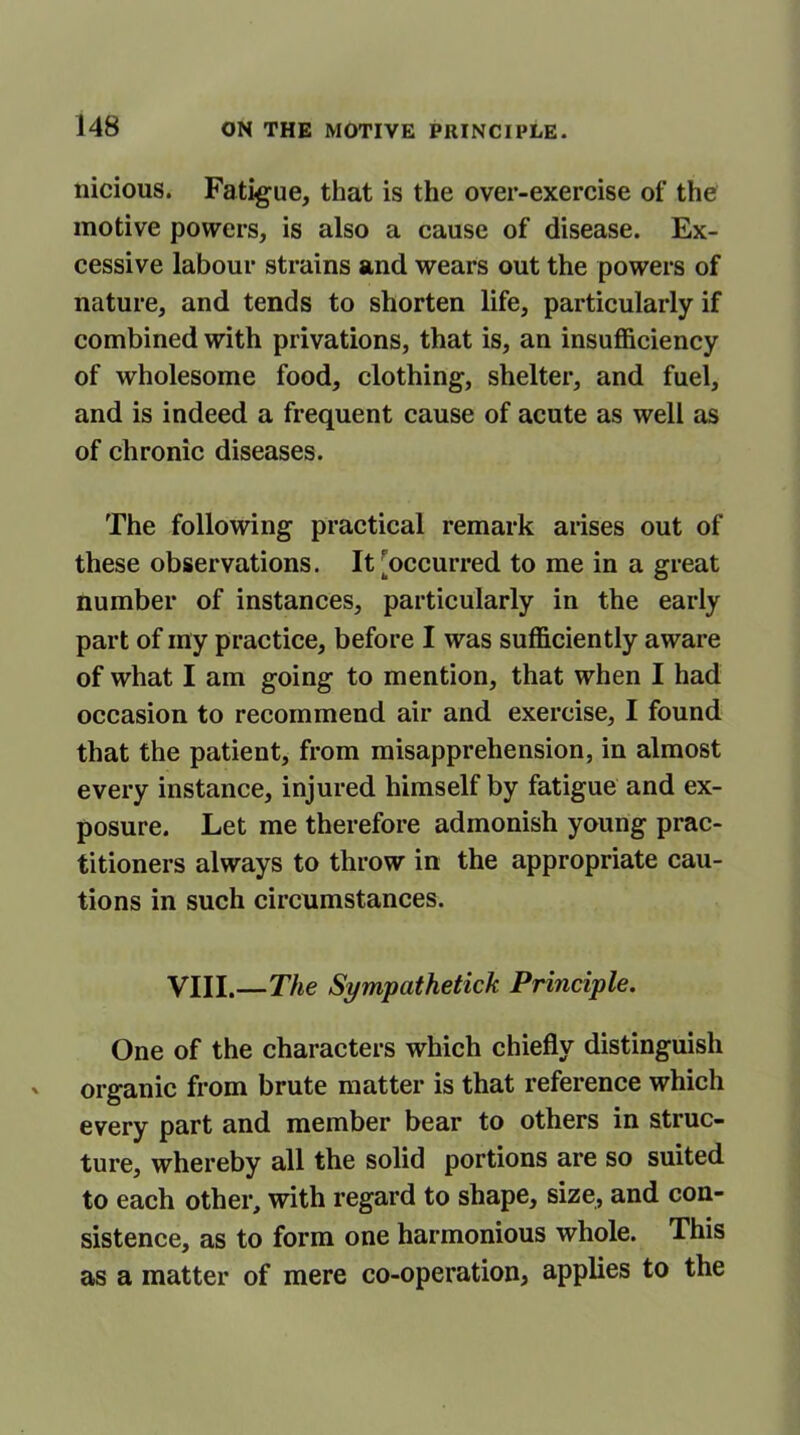 148 ON THE MOTIVE PRINCIPLE.

nicious. Fatigue, that is the over-exercise of the motive powers, is also a cause of disease. Excessive labour strains and wears out the powers of nature, and tends to shorten life, particularly if combined with privations, that is, an insufficiency of wholesome food, clothing, shelter, and fuel, and is indeed a frequent cause of acute as well as of chronic diseases.

The following practical remark arises out of these observations. It occurred to me in a great number of instances, particularly in the early part of my practice, before I was sufficiently aware of what I am going to mention, that when I had occasion to recommend air and exercise, I found that the patient, from misapprehension, in almost every instance, injured himself by fatigue and exposure. Let me therefore admonish young practitioners always to throw in the appropriate cautions in such circumstances.

VIII.—The Sympathetick Principle.

One of the characters which chiefly distinguish organic from brute matter is that reference which every part and member bear to others in structure, whereby all the solid portions are so suited to each other, with regard to shape, size, and consistence, as to form one harmonious whole. This as a matter of mere co-operation, applies to the